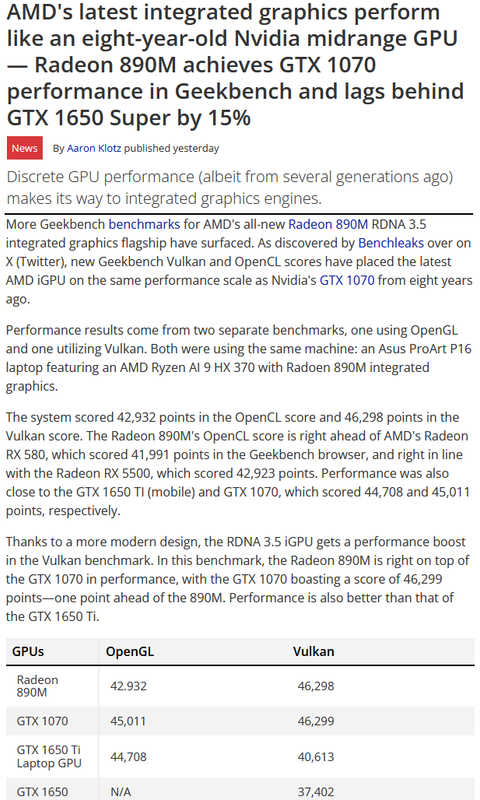 AMD's latest integrated graphics perform like an eight-year-old Nvidia midrange GPU — Radeon 890M achieves GTX 1070 performance in Geekbench and lags behind GTX 1650 Super by 15%

News By Aaron Klotz published yesterday

Discrete GPU performance (albeit from several generations ago) makes its way to integrated graphics engines.

More Geekbench benchmarks for AMD's all-new Radeon 890M RDNA 3.5 integrated graphics flagship have surfaced. As discovered by Benchleaks over on X (Twitter), new Geekbench Vulkan and OpenCL scores have placed the latest AMD iGPU on the same performance scale as Nvidia's GTX 1070 from eight years ago.

Performance results come from two separate benchmarks, one using OpenGL and one utilizing Vulkan. Both were using the same machine: an Asus ProArt P16 laptop featuring an AMD Ryzen AI 9 HX 370 with Radoen 890M integrated graphics.

The system scored 42,932 points in the OpenCL score and 46,298 points in the Vulkan score. The Radeon 890M's OpenCL score is right ahead of AMD's Radeon RX 580, which scored 41,991 points in the Geekbench browser, and right in line with the Radeon RX 5500, which scored 42,923 points. Performance was also close to the GTX 1650 TI (mobile) and GTX 1070, which scored 44,708 and 45,011 points, respectively.

Thanks to a more modern design, the RDNA 3.5 iGPU gets a performance boost in the Vulkan benchmark. In this benchmark, the Radeon 890M is right on top of the GTX 1070 in performance, with the GTX 1070 boasting a score of 46,299 points—one point ahead of the 890M. Performance is also better than that of the GTX 1650 Ti.

| GPUs | OpenGL | Vulkan |
|---|---|---|
| Radeon 890M | 42.932 | 46,298 |
| GTX 1070 | 45,011 | 46,299 |
| GTX 1650 Ti Laptop GPU | 44,708 | 40,613 |
| GTX 1650 | N/A | 37,402 |